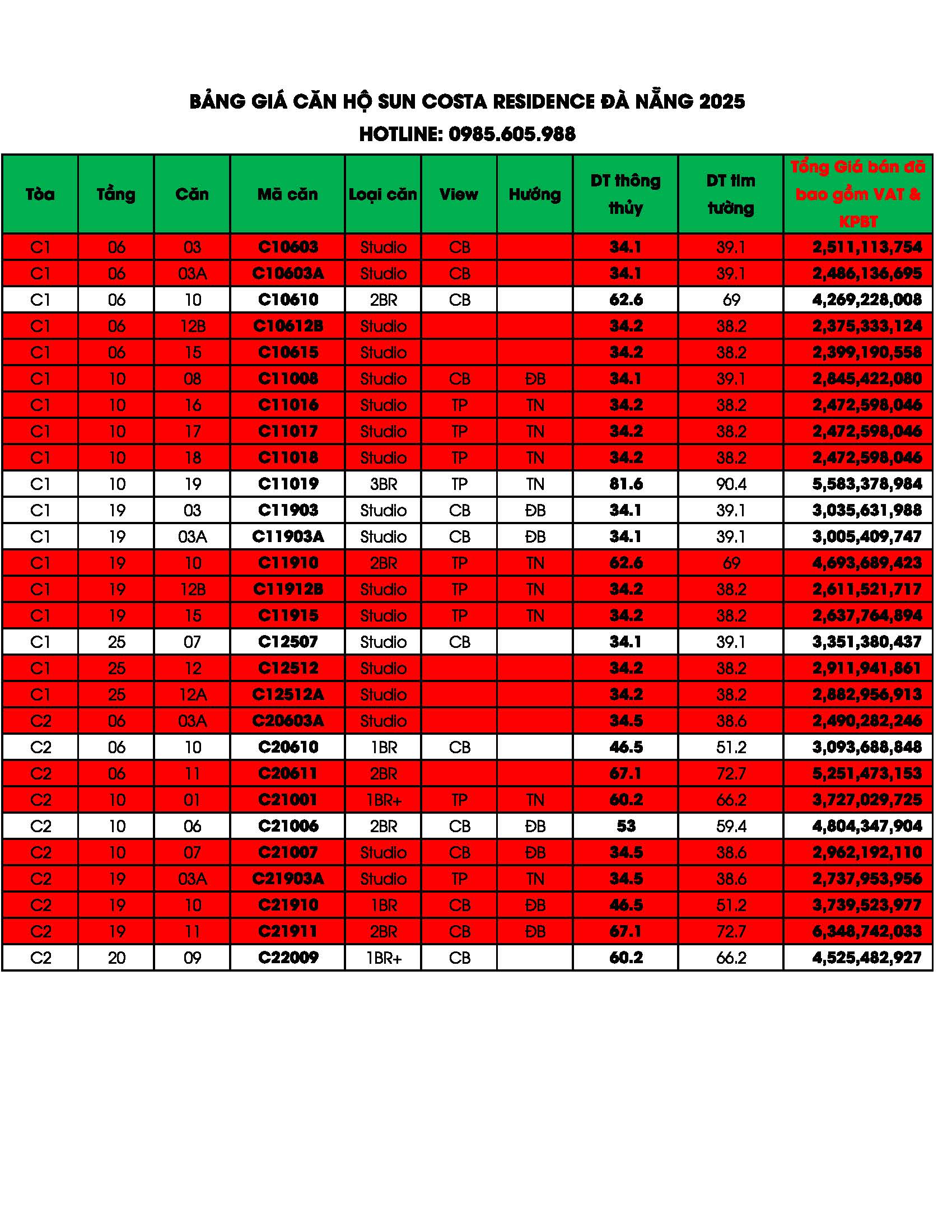 BẢNG GIÁ CĂN HỘ SUN COSTA RESIDENCE ĐÀ NẴNG 2025
HOTLINE: 0985.605.988

| Tòa | Tầng | Căn | Mã căn | Loại căn | View | Hướng | DT thông thủy | DT tim tường | Tổng Giá bán đã bao gồm VAT & KPBT |
|---|---|---|---|---|---|---|---|---|---|
| C1 | 06 | 03 | C10603 | Studio | CB | | 34.1 | 39.1 | 2,511,113,754 |
| C1 | 06 | 03A | C10603A | Studio | CB | | 34.1 | 39.1 | 2,486,136,695 |
| C1 | 06 | 10 | C10610 | 2BR | CB | | 62.6 | 69 | 4,269,228,008 |
| C1 | 06 | 12B | C10612B | Studio | | | 34.2 | 38.2 | 2,375,333,124 |
| C1 | 06 | 15 | C10615 | Studio | | | 34.2 | 38.2 | 2,399,190,558 |
| C1 | 10 | 08 | C11008 | Studio | CB | ĐB | 34.1 | 39.1 | 2,845,422,080 |
| C1 | 10 | 16 | C11016 | Studio | TP | TN | 34.2 | 38.2 | 2,472,598,046 |
| C1 | 10 | 17 | C11017 | Studio | TP | TN | 34.2 | 38.2 | 2,472,598,046 |
| C1 | 10 | 18 | C11018 | Studio | TP | TN | 34.2 | 38.2 | 2,472,598,046 |
| C1 | 10 | 19 | C11019 | 3BR | TP | TN | 81.6 | 90.4 | 5,583,378,984 |
| C1 | 19 | 03 | C11903 | Studio | CB | ĐB | 34.1 | 39.1 | 3,035,631,988 |
| C1 | 19 | 03A | C11903A | Studio | CB | ĐB | 34.1 | 39.1 | 3,005,409,747 |
| C1 | 19 | 10 | C11910 | 2BR | TP | TN | 62.6 | 69 | 4,693,689,423 |
| C1 | 19 | 12B | C11912B | Studio | TP | TN | 34.2 | 38.2 | 2,611,521,717 |
| C1 | 19 | 15 | C11915 | Studio | TP | TN | 34.2 | 38.2 | 2,637,764,894 |
| C1 | 25 | 07 | C12507 | Studio | CB | | 34.1 | 39.1 | 3,351,380,437 |
| C1 | 25 | 12 | C12512 | Studio | | | 34.2 | 38.2 | 2,911,941,861 |
| C1 | 25 | 12A | C12512A | Studio | | | 34.2 | 38.2 | 2,882,956,913 |
| C2 | 06 | 03A | C20603A | Studio | | | 34.5 | 38.6 | 2,490,282,246 |
| C2 | 06 | 10 | C20610 | 1BR | CB | | 46.5 | 51.2 | 3,093,688,848 |
| C2 | 06 | 11 | C20611 | 2BR | | | 67.1 | 72.7 | 5,251,473,153 |
| C2 | 10 | 01 | C21001 | 1BR+ | TP | TN | 60.2 | 66.2 | 3,727,029,725 |
| C2 | 10 | 06 | C21006 | 2BR | CB | ĐB | 53 | 59.4 | 4,804,347,904 |
| C2 | 10 | 07 | C21007 | Studio | CB | ĐB | 34.5 | 38.6 | 2,962,192,110 |
| C2 | 19 | 03A | C21903A | Studio | TP | TN | 34.5 | 38.6 | 2,737,953,956 |
| C2 | 19 | 10 | C21910 | 1BR | CB | ĐB | 46.5 | 51.2 | 3,739,523,977 |
| C2 | 19 | 11 | C21911 | 2BR | CB | ĐB | 67.1 | 72.7 | 6,348,742,033 |
| C2 | 20 | 09 | C22009 | 1BR+ | CB | | 60.2 | 66.2 | 4,525,482,927 |